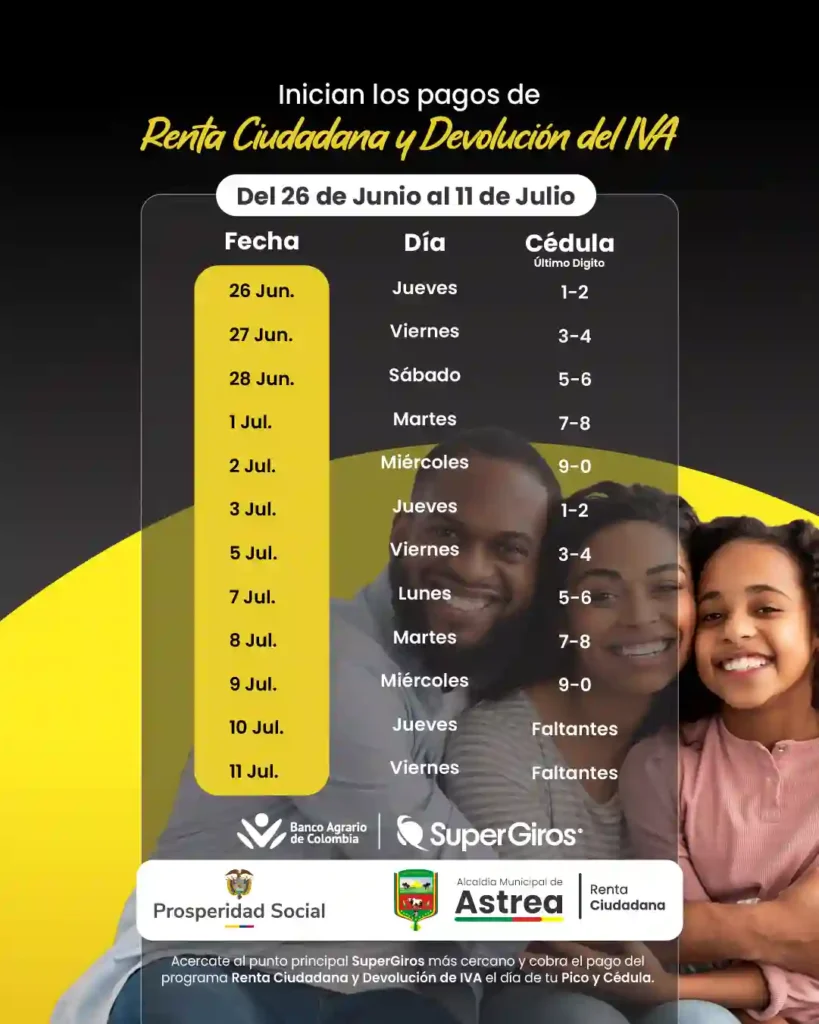 Inician los pagos de
Renta Ciudadana y Devolución del IVA

Del 26 de Junio al 11 de Julio

| Fecha | Día | Cédula Último Digito |
|---|---|---|
| 26 Jun. | Jueves | 1-2 |
| 27 Jun. | Viernes | 3-4 |
| 28 Jun. | Sábado | 5-6 |
| 1 Jul. | Martes | 7-8 |
| 2 Jul. | Miércoles | 9-0 |
| 3 Jul. | Jueves | 1-2 |
| 5 Jul. | Viernes | 3-4 |
| 7 Jul. | Lunes | 5-6 |
| 8 Jul. | Martes | 7-8 |
| 9 Jul. | Miércoles | 9-0 |
| 10 Jul. | Jueves | Faltantes |
| 11 Jul. | Viernes | Faltantes |

Banco Agrario de Colombia
SuperGiros

Prosperidad Social
Alcaldía Municipal de Astrea
Renta Ciudadana

Acercate al punto principal SuperGiros más cercano y cobra el pago del programa Renta Ciudadana y Devolución de IVA el día de tu Pico y Cédula.